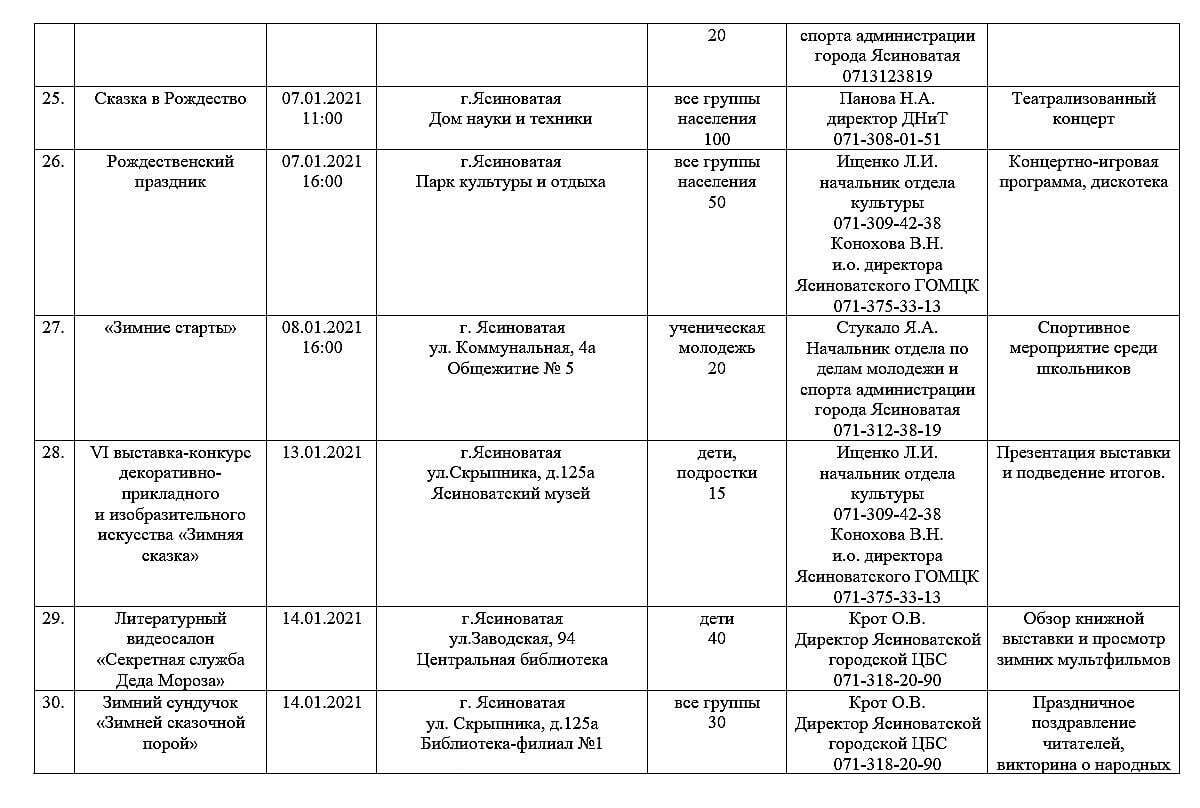 | | | | | | | |
|---|---|---|---|---|---|---|
| | | | | 20 | спорта администрации города Ясиноватая 0713123819 | |
| 25. | Сказка в Рождество | 07.01.2021 11:00 | г.Ясиноватая Дом науки и техники | все группы населения 100 | Панова Н.А. директор ДНиТ 071-308-01-51 | Театрализованный концерт |
| 26. | Рождественский праздник | 07.01.2021 16:00 | г.Ясиноватая Парк культуры и отдыха | все группы населения 50 | Ищенко Л.И. начальник отдела культуры 071-309-42-38 Конохова В.Н. и.о. директора Ясиноватского ГОМЦК 071-375-33-13 | Концертно-игровая программа, дискотека |
| 27. | «Зимние старты» | 08.01.2021 16:00 | г. Ясиноватая ул. Коммунальная, 4а Общежитие № 5 | ученическая молодежь 20 | Стукало Я.А. Начальник отдела по делам молодежи и спорта администрации города Ясиноватая 071-312-38-19 | Спортивное мероприятие среди школьников |
| 28. | VI выставка-конкурс декоративно-прикладного и изобразительного искусства «Зимняя сказка» | 13.01.2021 | г.Ясиноватая ул.Скрыпника, д.125а Ясиноватский музей | дети, подростки 15 | Ищенко Л.И. начальник отдела культуры 071-309-42-38 Конохова В.Н. и.о. директора Ясиноватского ГОМЦК 071-375-33-13 | Презентация выставки и подведение итогов. |
| 29. | Литературный видеосалон «Секретная служба Деда Мороза» | 14.01.2021 | г.Ясиноватая ул.Заводская, 94 Центральная библиотека | дети 40 | Крот О.В. Директор Ясиноватской городской ЦБС 071-318-20-90 | Обзор книжной выставки и просмотр зимних мультфильмов |
| 30. | Зимний сундучок «Зимней сказочной порой» | 14.01.2021 | г. Ясиноватая ул. Скрыпника, д.125а Библиотека-филиал №1 | все группы 30 | Крот О.В. Директор Ясиноватской городской ЦБС 071-318-20-90 | Праздничное поздравление читателей, викторина о народных |